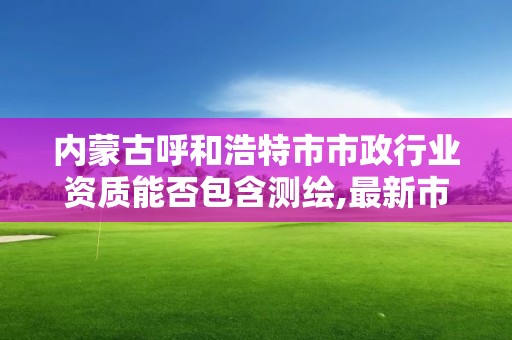 内蒙古呼和浩特市市政行业资质能否包含测绘,最新市